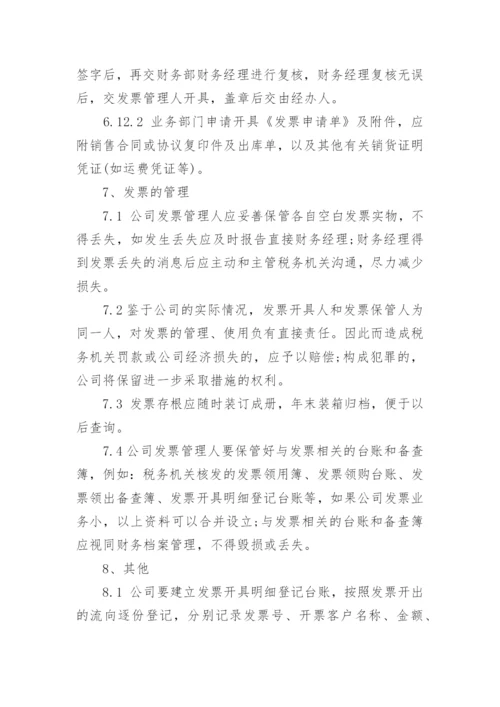 签字后，再交财务部财务经理进行复核，财务经理复核无误后，交发票管理人开具，盖章后交由经办人。

6.12.2 业务部门申请开具《发票申请单》及附件，应附销售合同或协议复印件及出库单，以及其他有关销货证明凭证(如运费凭证等)。

7、发票的管理

7.1 公司发票管理人应妥善保管各自空白发票实物，不得丢失，如发生丢失应及时报告直接财务经理;财务经理得到发票丢失的消息后应主动和主管税务机关沟通，尽力减少损失。

7.2 鉴于公司的实际情况，发票开具人和发票保管人为同一人，对发票的管理、使用负有直接责任。因此而造成税务机关罚款或公司经济损失的，应予以赔偿;构成犯罪的，公司将保留进一步采取措施的权利。

7.3 发票存根应随时装订成册，年末装箱归档，便于以后查询。

7.4 公司发票管理人要保管好与发票相关的台账和备查簿，例如：税务机关核发的发票领用簿、发票领购台账、发票领出备查簿、发票开具明细登记台账等，如果公司发票业务小，以上资料可以合并设立;与发票相关的台账和备查簿应视同财务档案管理，不得毁损或丢失。

8、其他

8.1 公司要建立发票开具明细登记台账，按照发票开出的流向逐份登记，分别记录发票号、开票客户名称、金额、